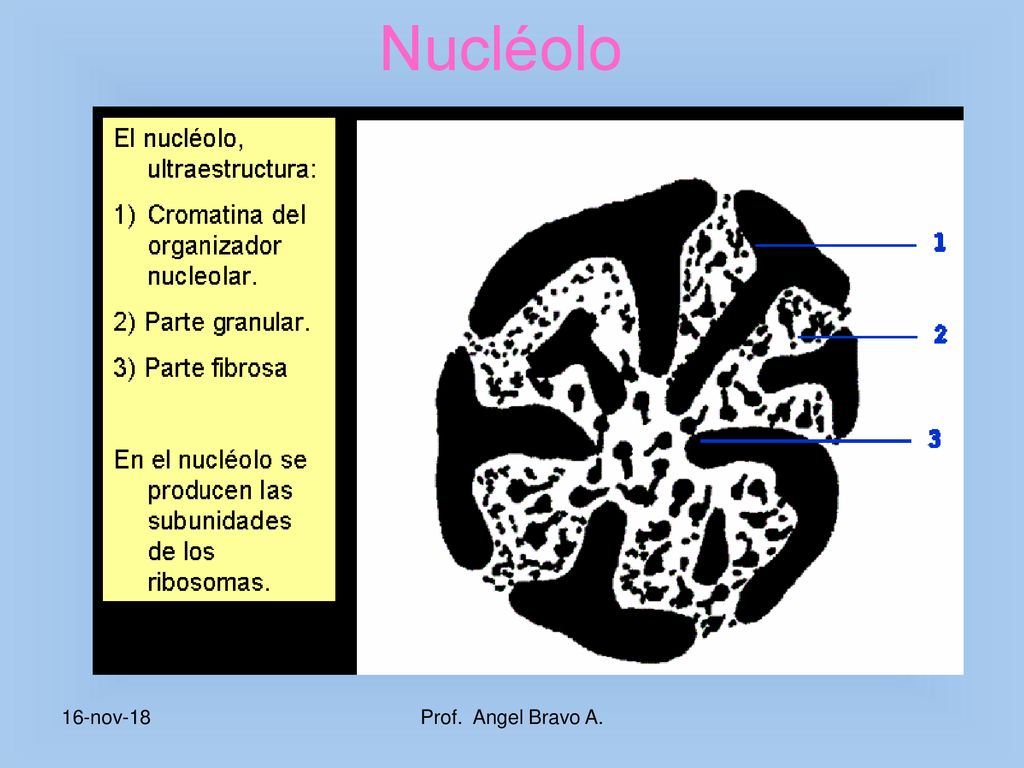 Nucléolo

El nucléolo, ultraestructura:

1) Cromatina del organizador nucleolar.

2) Parte granular.

3) Parte fibrosa

En el nucléolo se producen las subunidades de los ribosomas.

1

2

3

16-nov-18

Prof. Angel Bravo A.